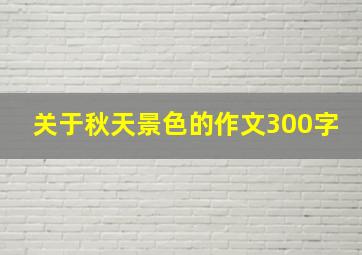 关于秋天景色的作文300字